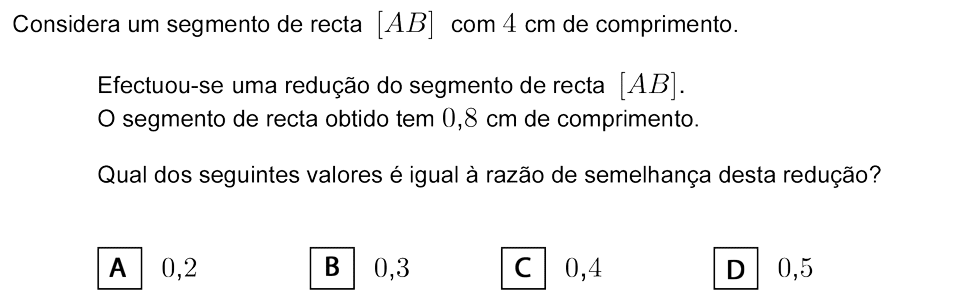 Considera um segmento de recta $[AB]$ com $4$ cm de comprimento.

Efectuou-se uma redução do segmento de recta $[AB]$.
O segmento de recta obtido tem $0{,}8$ cm de comprimento.

Qual dos seguintes valores é igual à razão de semelhança desta redução?

A $0{,}2$

B $0{,}3$

C $0{,}4$

D $0{,}5$